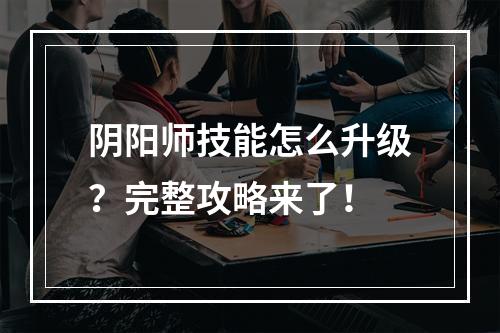 阴阳师技能怎么升级？完整攻略来了！